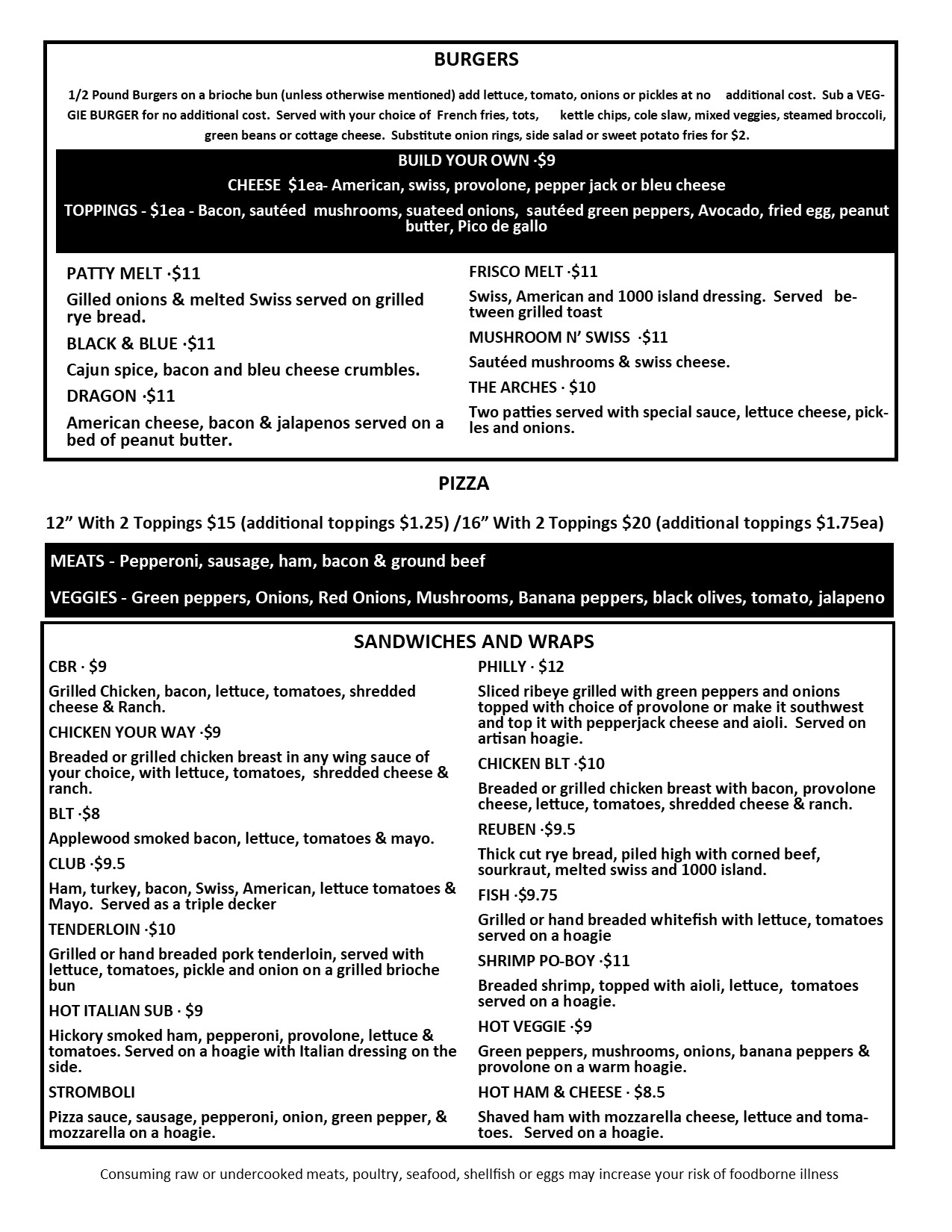 BURGERS

1/2 Pound Burgers on a brioche bun (unless otherwise mentioned) add lettuce, tomato, onions or pickles at no additional cost. Sub a VEGGIE BURGER for no additional cost. Served with your choice of French fries, tots, kettle chips, cole slaw, mixed veggies, steamed broccoli, green beans or cottage cheese. Substitute onion rings, side salad or sweet potato fries for $2.

BUILD YOUR OWN ·$9

CHEESE $1ea- American, swiss, provolone, pepper jack or bleu cheese

TOPPINGS - $1ea - Bacon, sautéed mushrooms, suateed onions, sautéed green peppers, Avocado, fried egg, peanut butter, Pico de gallo

PATTY MELT ·$11

Gilled onions & melted Swiss served on grilled rye bread.

BLACK & BLUE ·$11

Cajun spice, bacon and bleu cheese crumbles.

DRAGON ·$11

American cheese, bacon & jalapenos served on a bed of peanut butter.

FRISCO MELT ·$11

Swiss, American and 1000 island dressing. Served between grilled toast

MUSHROOM N' SWISS ·$11

Sautéed mushrooms & swiss cheese.

THE ARCHES · $10

Two patties served with special sauce, lettuce cheese, pickles and onions.

PIZZA

12" With 2 Toppings $15 (additional toppings $1.25) /16" With 2 Toppings $20 (additional toppings $1.75ea)

MEATS - Pepperoni, sausage, ham, bacon & ground beef

VEGGIES - Green peppers, Onions, Red Onions, Mushrooms, Banana peppers, black olives, tomato, jalapeno

SANDWICHES AND WRAPS

CBR · $9

Grilled Chicken, bacon, lettuce, tomatoes, shredded cheese & Ranch.

CHICKEN YOUR WAY ·$9

Breaded or grilled chicken breast in any wing sauce of your choice, with lettuce, tomatoes, shredded cheese & ranch.

BLT ·$8

Applewood smoked bacon, lettuce, tomatoes & mayo.

CLUB ·$9.5

Ham, turkey, bacon, Swiss, American, lettuce tomatoes & Mayo. Served as a triple decker

TENDERLOIN ·$10

Grilled or hand breaded pork tenderloin, served with lettuce, tomatoes, pickle and onion on a grilled brioche bun

HOT ITALIAN SUB · $9

Hickory smoked ham, pepperoni, provolone, lettuce & tomatoes. Served on a hoagie with Italian dressing on the side.

STROMBOLI

Pizza sauce, sausage, pepperoni, onion, green pepper, & mozzarella on a hoagie.

PHILLY · $12

Sliced ribeye grilled with green peppers and onions topped with choice of provolone or make it southwest and top it with pepperjack cheese and aioli. Served on artisan hoagie.

CHICKEN BLT ·$10

Breaded or grilled chicken breast with bacon, provolone cheese, lettuce, tomatoes, shredded cheese & ranch.

REUBEN ·$9.5

Thick cut rye bread, piled high with corned beef, sourkraut, melted swiss and 1000 island.

FISH ·$9.75

Grilled or hand breaded whitefish with lettuce, tomatoes served on a hoagie

SHRIMP PO-BOY ·$11

Breaded shrimp, topped with aioli, lettuce, tomatoes served on a hoagie.

HOT VEGGIE ·$9

Green peppers, mushrooms, onions, banana peppers & provolone on a warm hoagie.

HOT HAM & CHEESE · $8.5

Shaved ham with mozzarella cheese, lettuce and tomatoes. Served on a hoagie.

Consuming raw or undercooked meats, poultry, seafood, shellfish or eggs may increase your risk of foodborne illness